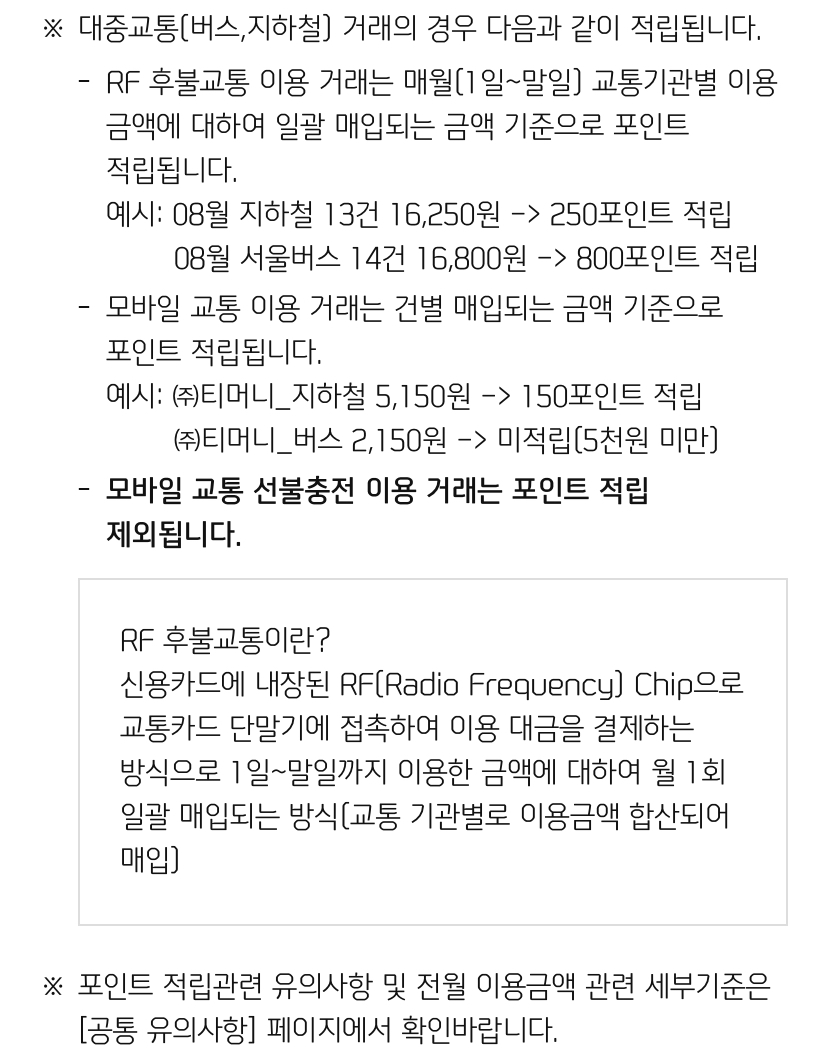 ※ 대중교통(버스,지하철) 거래의 경우 다음과 같이 적립됩니다.

- RF 후불교통 이용 거래는 매월(1일~말일) 교통기관별 이용 금액에 대하여 일괄 매입되는 금액 기준으로 포인트 적립됩니다.
예시: 08월 지하철 13건 16,250원 -> 250포인트 적립
08월 서울버스 14건 16,800원 -> 800포인트 적립

- 모바일 교통 이용 거래는 건별 매입되는 금액 기준으로 포인트 적립됩니다.
예시: ㈜티머니_지하철 5,150원 -> 150포인트 적립
㈜티머니_버스 2,150원 -> 미적립(5천원 미만)

- 모바일 교통 선불충전 이용 거래는 포인트 적립 제외됩니다.

RF 후불교통이란?
신용카드에 내장된 RF(Radio Frequency) Chip으로 교통카드 단말기에 접촉하여 이용 대금을 결제하는 방식으로 1일~말일까지 이용한 금액에 대하여 월 1회 일괄 매입되는 방식(교통 기관별로 이용금액 합산되어 매입)

※ 포인트 적립관련 유의사항 및 전월 이용금액 관련 세부기준은 [공통 유의사항] 페이지에서 확인바랍니다.